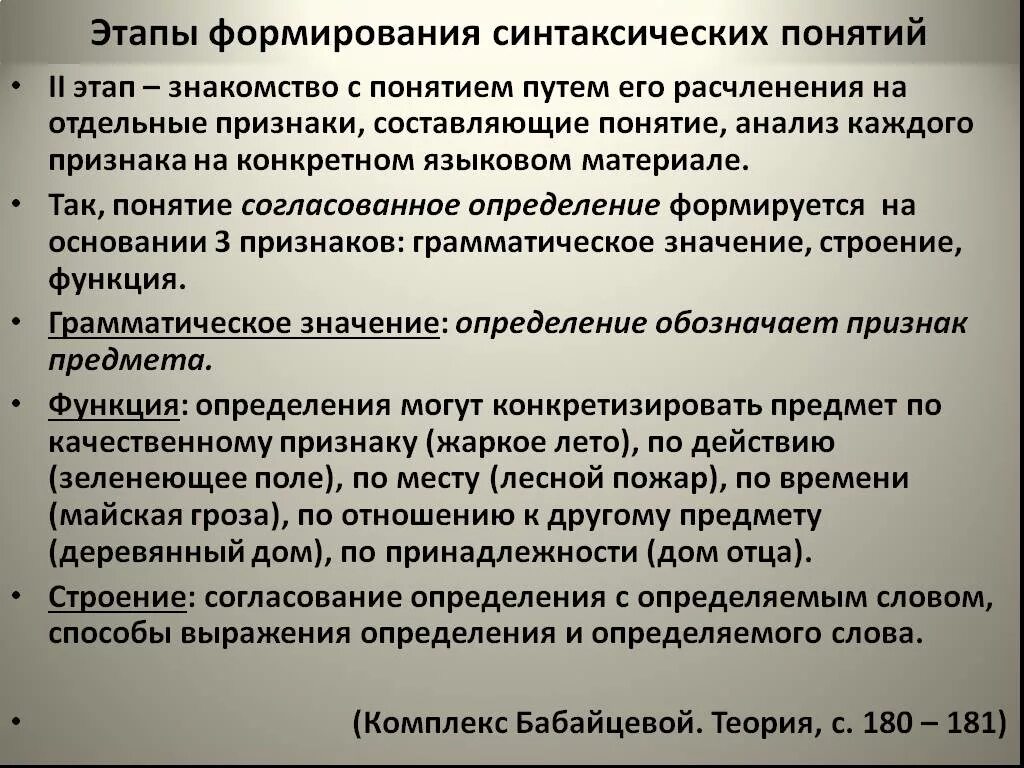 Этапы формирования синтаксических понятий

• II этап – знакомство с понятием путем его расчленения на отдельные признаки, составляющие понятие, анализ каждого признака на конкретном языковом материале.

• Так, понятие согласованное определение формируется на основании 3 признаков: грамматическое значение, строение, функция.

• Грамматическое значение: определение обозначает признак предмета.

• Функция: определения могут конкретизировать предмет по качественному признаку (жаркое лето), по действию (зеленеющее поле), по месту (лесной пожар), по времени (майская гроза), по отношению к другому предмету (деревянный дом), по принадлежности (дом отца).

• Строение: согласование определения с определяемым словом, способы выражения определения и определяемого слова.

• (Комплекс Бабайцевой. Теория, с. 180 – 181)